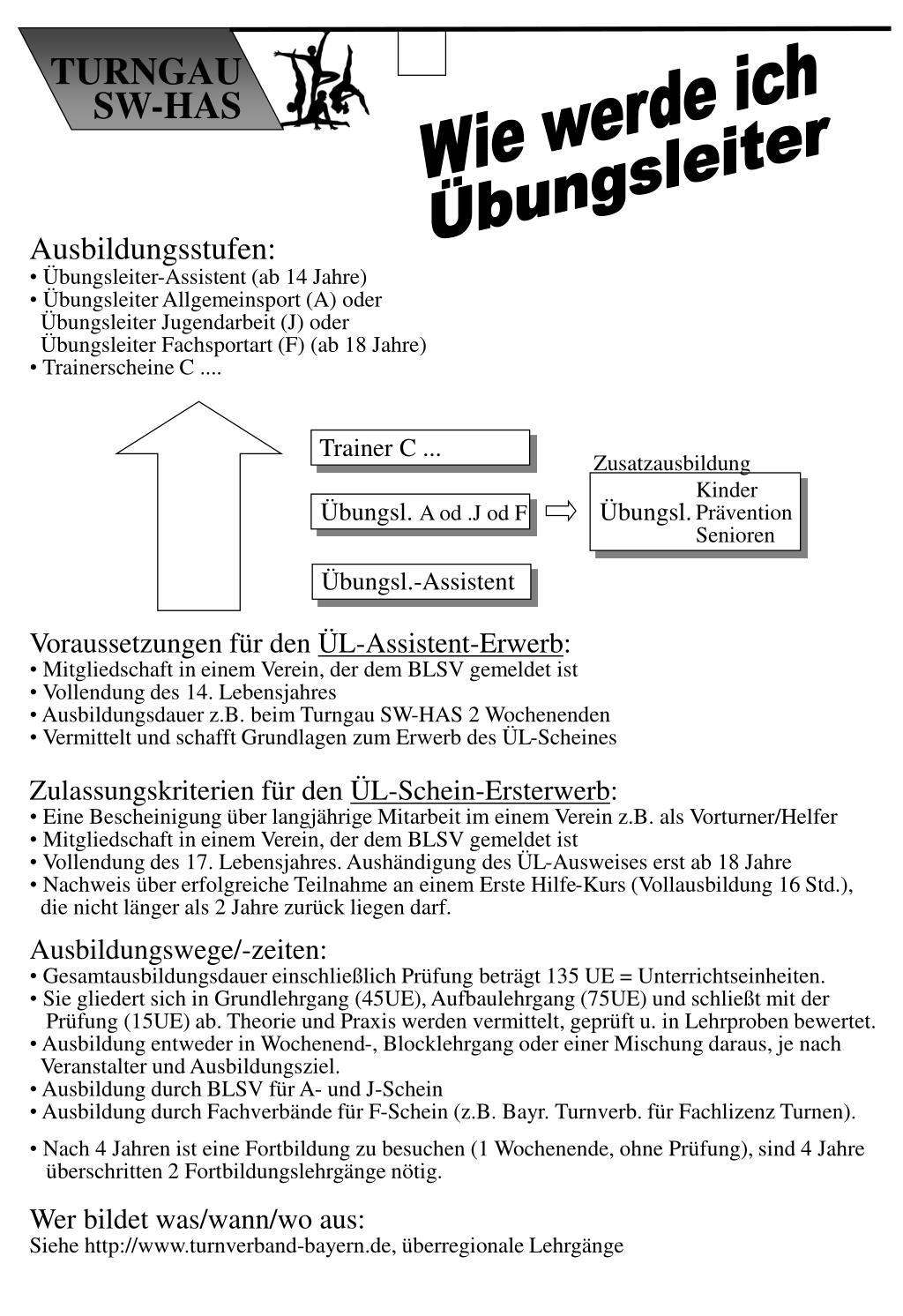 TURNGAU SW-HAS

Wie werde ich Übungsleiter

Ausbildungsstufen:
• Übungsleiter-Assistent (ab 14 Jahre)
• Übungsleiter Allgemeinsport (A) oder Übungsleiter Jugendarbeit (J) oder Übungsleiter Fachsportart (F) (ab 18 Jahre)
• Trainerscheine C ....

Trainer C ...

Übungsl. A od .J od F

Übungsl.-Assistent

Zusatzausbildung

Übungsl. Kinder Prävention Senioren

Voraussetzungen für den ÜL-Assistent-Erwerb:
• Mitgliedschaft in einem Verein, der dem BLSV gemeldet ist
• Vollendung des 14. Lebensjahres
• Ausbildungsdauer z.B. beim Turngau SW-HAS 2 Wochenenden
• Vermittelt und schafft Grundlagen zum Erwerb des ÜL-Scheines

Zulassungskriterien für den ÜL-Schein-Ersterwerb:
• Eine Bescheinigung über langjährige Mitarbeit im einem Verein z.B. als Vorturner/Helfer
• Mitgliedschaft in einem Verein, der dem BLSV gemeldet ist
• Vollendung des 17. Lebensjahres. Aushändigung des ÜL-Ausweises erst ab 18 Jahre
• Nachweis über erfolgreiche Teilnahme an einem Erste Hilfe-Kurs (Vollausbildung 16 Std.), die nicht länger als 2 Jahre zurück liegen darf.

Ausbildungswege/-zeiten:
• Gesamtausbildungsdauer einschließlich Prüfung beträgt 135 UE = Unterrichtseinheiten.
• Sie gliedert sich in Grundlehrgang (45UE), Aufbaulehrgang (75UE) und schließt mit der Prüfung (15UE) ab. Theorie und Praxis werden vermittelt, geprüft u. in Lehrproben bewertet.
• Ausbildung entweder in Wochenend-, Blocklehrgang oder einer Mischung daraus, je nach Veranstalter und Ausbildungsziel.
• Ausbildung durch BLSV für A- und J-Schein
• Ausbildung durch Fachverbände für F-Schein (z.B. Bayr. Turnverb. für Fachlizenz Turnen).

• Nach 4 Jahren ist eine Fortbildung zu besuchen (1 Wochenende, ohne Prüfung), sind 4 Jahre überschritten 2 Fortbildungslehrgänge nötig.

Wer bildet was/wann/wo aus:
Siehe http://www.turnverband-bayern.de, überregionale Lehrgänge